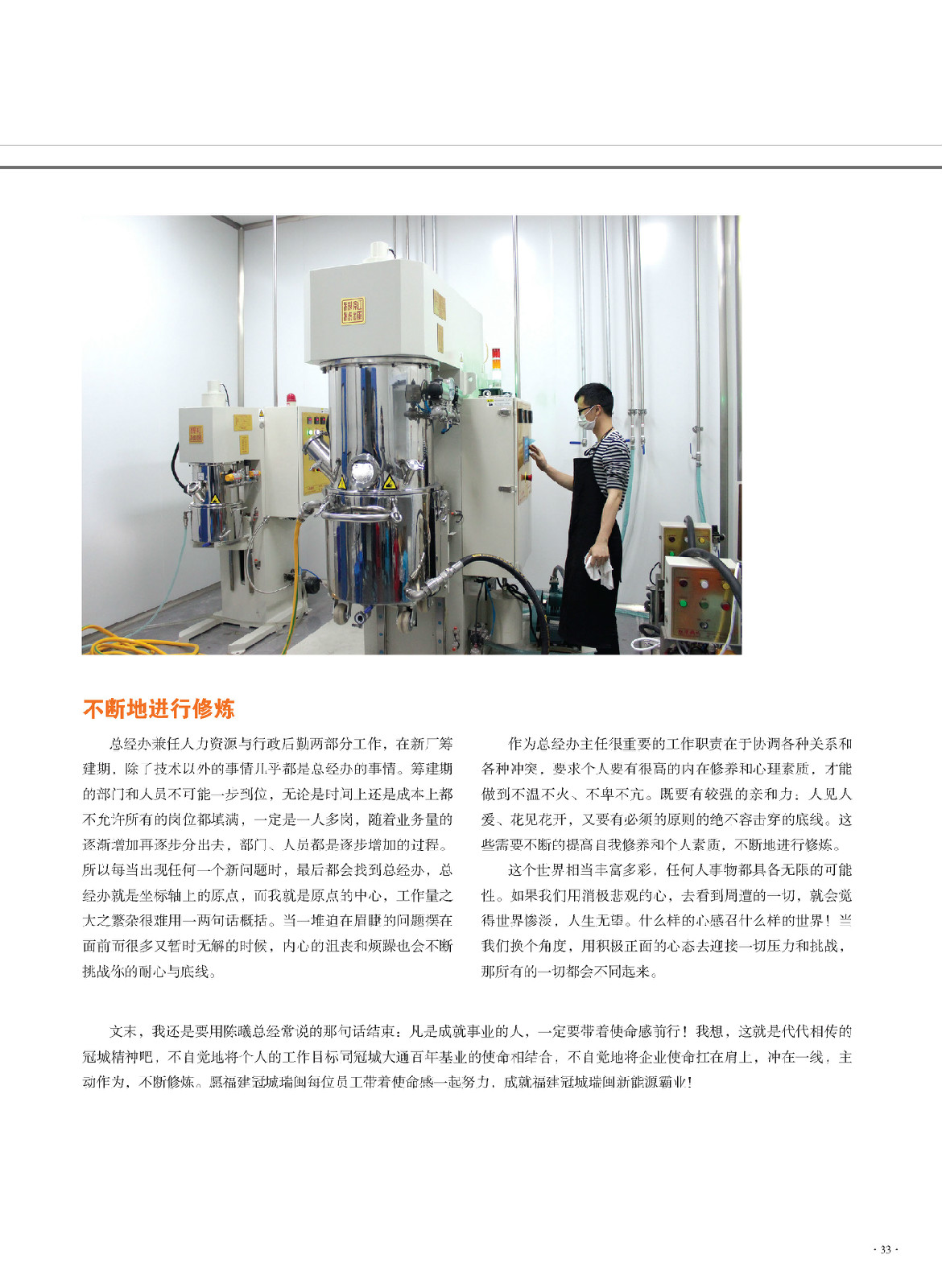 不断地进行修炼

总经办兼任人力资源与行政后勤两部分工作，在新厂筹建期，除了技术以外的事情几乎都是总经办的事情。筹建期的部门和人员不可能一步到位，无论是时间上还是成本上都不允许所有的岗位都填满，一定是一人多岗，随着业务量的逐渐增加再逐步分出去，部门、人员都是逐步增加的过程。所以每当出现任何一个新问题时，最后都会找到总经办，总经办就是坐标轴上的原点，而我就是原点的中心，工作量之大之繁杂很难用一两句话概括。当一堆迫在眉睫的问题摆在面前而很多又暂时无解的时候，内心的沮丧和烦躁也会不断挑战你的耐心与底线。

作为总经办主任很重要的工作职责在于协调各种关系和各种冲突，要求个人要有很高的内在修养和心理素质，才能做到不温不火、不卑不亢。既要有较强的亲和力：人见人爱、花见花开，又要有必须的原则的绝不容击穿的底线。这些需要不断的提高自我修养和个人素质，不断地进行修炼。

这个世界相当丰富多彩，任何人事物都具备无限的可能性。如果我们用消极悲观的心，去看到周遭的一切，就会觉得世界惨淡，人生无望。什么样的心感召什么样的世界！当我们换个角度，用积极正面的心态去迎接一切压力和挑战，那所有的一切都会不同起来。

文末，我还是要用陈曦总经常说的那句话结束：凡是成就事业的人，一定要带着使命感前行！我想，这就是代代相传的冠城精神吧，不自觉地将个人的工作目标同冠城大通百年基业的使命相结合，不自觉地将企业使命扛在肩上，冲在一线，主动作为，不断修炼。愿福建冠城瑞闽每位员工带着使命感一起努力，成就福建冠城瑞闽新能源霸业！

· 33 ·